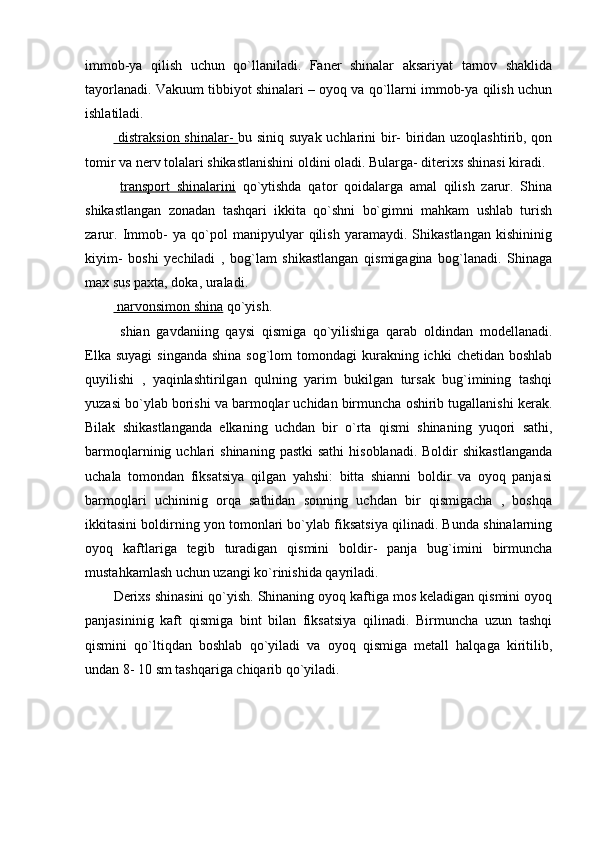 immob-ya qilish uchun qo`llaniladi. Faner shinalar aksariyat tarnov shaklida tayorlanadi. Vakuum tibbiyot shinalari – oyoq va qo`llarni immob-ya qilish uchun ishlatiladi.

distraksion shinalar- bu siniq suyak uchlarini bir- biridan uzoqlashtirib, qon tomir va nerv tolalari shikastlanishini oldini oladi. Bularga- diterixs shinasi kiradi.

transport shinalarini qo`ytishda qator qoidalarga amal qilish zarur. Shina shikastlangan zonadan tashqari ikkita qo`shni bo`gimni mahkam ushlab turish zarur. Immob- ya qo`pol manipyulyar qilish yaramaydi. Shikastlangan kishininig kiyim- boshi yechiladi , bog`lam shikastlangan qismigagina bog`lanadi. Shinaga max sus paxta, doka, uraladi.

narvonsimon shina qo`yish.

shian gavdaniing qaysi qismiga qo`yilishiga qarab oldindan modellanadi. Elka suyagi singanda shina sog`lom tomondagi kurakning ichki chetidan boshlab quyilishi , yaqinlashtirilgan qulning yarim bukilgan tursak bug`imining tashqi yuzasi bo`ylab borishi va barmoqlar uchidan birmuncha oshirib tugallanishi kerak. Bilak shikastlanganda elkaning uchdan bir o`rta qismi shinaning yuqori sathi, barmoqlarninig uchlari shinaning pastki sathi hisoblanadi. Boldir shikastlanganda uchala tomondan fiksatsiya qilgan yahshi: bitta shianni boldir va oyoq panjasi barmoqlari uchininig orqa sathidan sonning uchdan bir qismigacha , boshqa ikkitasini boldirning yon tomonlari bo`ylab fiksatsiya qilinadi. Bunda shinalarning oyoq kaftlariga tegib turadigan qismini boldir- panja bug`imini birmuncha mustahkamlash uchun uzangi ko`rinishida qayriladi.

Derixs shinasini qo`yish. Shinaning oyoq kaftiga mos keladigan qismini oyoq panjasininig kaft qismiga bint bilan fiksatsiya qilinadi. Birmuncha uzun tashqi qismini qo`ltiqdan boshlab qo`yiladi va oyoq qismiga metall halqaga kiritilib, undan 8- 10 sm tashqariga chiqarib qo`yiladi.